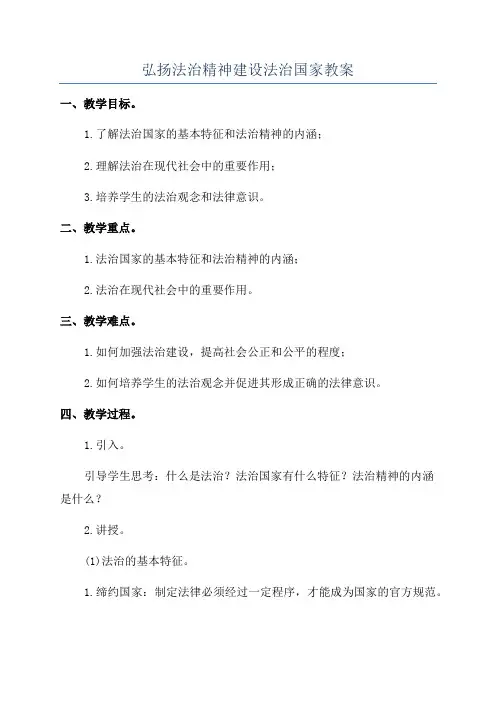 弘扬法治精神建设法治国家教案

一、教学目标。

1.了解法治国家的基本特征和法治精神的内涵；

2.理解法治在现代社会中的重要作用；

3.培养学生的法治观念和法律意识。

二、教学重点。

1.法治国家的基本特征和法治精神的内涵；

2.法治在现代社会中的重要作用。

三、教学难点。

1.如何加强法治建设，提高社会公正和公平的程度；

2.如何培养学生的法治观念并促进其形成正确的法律意识。

四、教学过程。

1.引入。

引导学生思考：什么是法治？法治国家有什么特征？法治精神的内涵是什么？

2.讲授。

(1)法治的基本特征。

1.缔约国家：制定法律必须经过一定程序，才能成为国家的官方规范。